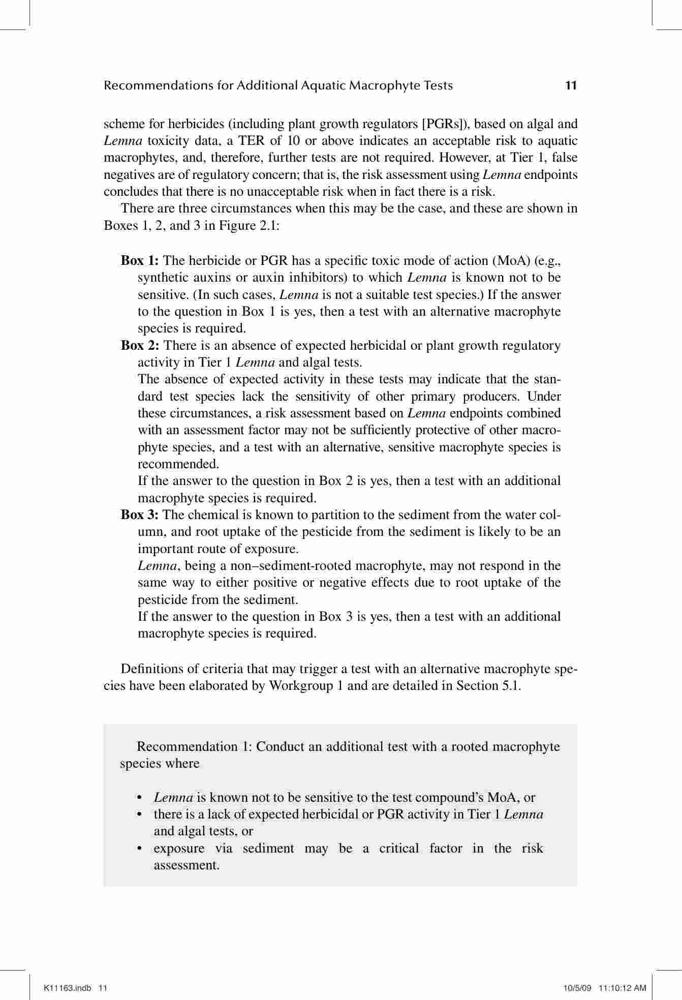 Recommendations for Additional Aquatic Macrophyte Tests 11

scheme for herbicides (including plant growth regulators [PGRs]), based on algal and Lemna toxicity data, a TER of 10 or above indicates an acceptable risk to aquatic macrophytes, and, therefore, further tests are not required. However, at Tier 1, false negatives are of regulatory concern; that is, the risk assessment using Lemna endpoints concludes that there is no unacceptable risk when in fact there is a risk.

There are three circumstances when this may be the case, and these are shown in Boxes 1, 2, and 3 in Figure 2.1:

Box 1: The herbicide or PGR has a specific toxic mode of action (MoA) (e.g., synthetic auxins or auxin inhibitors) to which Lemna is known not to be sensitive. (In such cases, Lemna is not a suitable test species.) If the answer to the question in Box 1 is yes, then a test with an alternative macrophyte species is required.

Box 2: There is an absence of expected herbicidal or plant growth regulatory activity in Tier 1 Lemna and algal tests.
The absence of expected activity in these tests may indicate that the standard test species lack the sensitivity of other primary producers. Under these circumstances, a risk assessment based on Lemna endpoints combined with an assessment factor may not be sufficiently protective of other macrophyte species, and a test with an alternative, sensitive macrophyte species is recommended.
If the answer to the question in Box 2 is yes, then a test with an additional macrophyte species is required.

Box 3: The chemical is known to partition to the sediment from the water column, and root uptake of the pesticide from the sediment is likely to be an important route of exposure.
Lemna, being a non–sediment-rooted macrophyte, may not respond in the same way to either positive or negative effects due to root uptake of the pesticide from the sediment.
If the answer to the question in Box 3 is yes, then a test with an additional macrophyte species is required.

Definitions of criteria that may trigger a test with an alternative macrophyte species have been elaborated by Workgroup 1 and are detailed in Section 5.1.

Recommendation 1: Conduct an additional test with a rooted macrophyte species where

• Lemna is known not to be sensitive to the test compound's MoA, or
• there is a lack of expected herbicidal or PGR activity in Tier 1 Lemna and algal tests, or
• exposure via sediment may be a critical factor in the risk assessment.

K11163.indb 11 10/5/09 11:10:12 AM